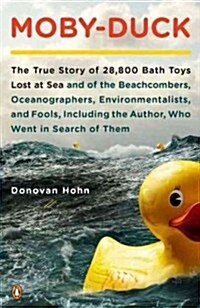 MOBY-DUCK

The True Story of 28,800 Bath Toys Lost at Sea and of the Beachcombers, Oceanographers, Environmentalists, and Fools, Including the Author, Who Went in Search of Them

Donovan Hohn